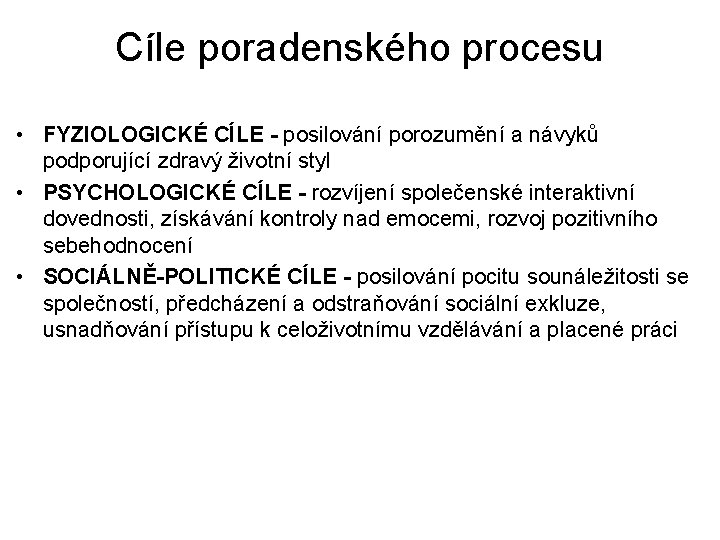 Cíle poradenského procesu

• FYZIOLOGICKÉ CÍLE - posilování porozumění a návyků podporující zdravý životní styl

• PSYCHOLOGICKÉ CÍLE - rozvíjení společenské interaktivní dovednosti, získávání kontroly nad emocemi, rozvoj pozitivního sebehodnocení

• SOCIÁLNĚ-POLITICKÉ CÍLE - posilování pocitu sounáležitosti se společností, předcházení a odstraňování sociální exkluze, usnadňování přístupu k celoživotnímu vzdělávání a placené práci